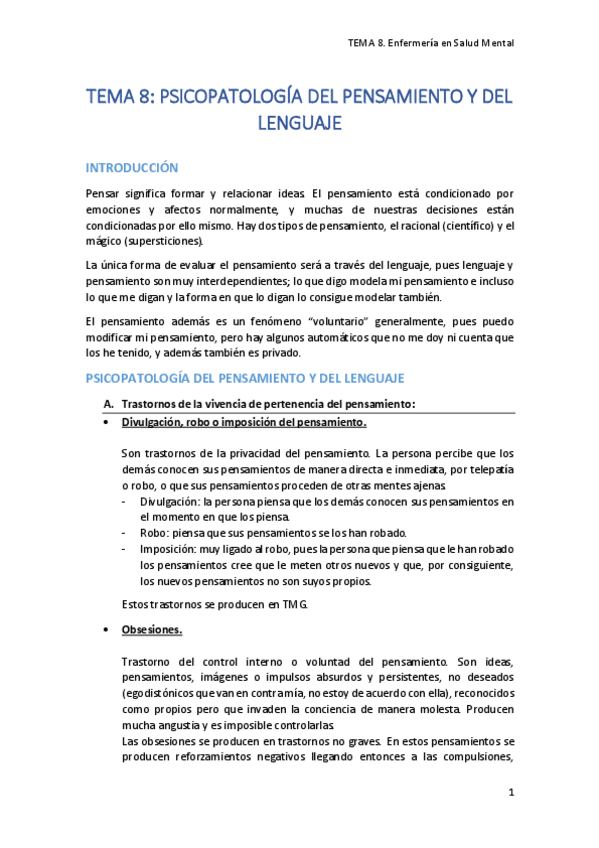 TEMA 8. Enfermería en Salud Mental

TEMA 8: PSICOPATOLOGÍA DEL PENSAMIENTO Y DEL LENGUAJE

INTRODUCCIÓN

Pensar significa formar y relacionar ideas. El pensamiento está condicionado por emociones y afectos normalmente, y muchas de nuestras decisiones están condicionadas por ello mismo. Hay dos tipos de pensamiento, el racional (científico) y el mágico (supersticiones).

La única forma de evaluar el pensamiento será a través del lenguaje, pues lenguaje y pensamiento son muy interdependientes; lo que digo modela mi pensamiento e incluso lo que me digan y la forma en que lo digan lo consigue modelar también.

El pensamiento además es un fenómeno "voluntario" generalmente, pues puedo modificar mi pensamiento, pero hay algunos automáticos que no me doy ni cuenta que los he tenido, y además también es privado.

PSICOPATOLOGÍA DEL PENSAMIENTO Y DEL LENGUAJE

A. Trastornos de la vivencia de pertenencia del pensamiento:

• Divulgación, robo o imposición del pensamiento.

Son trastornos de la privacidad del pensamiento. La persona percibe que los demás conocen sus pensamientos de manera directa e inmediata, por telepatía o robo, o que sus pensamientos proceden de otras mentes ajenas.
- Divulgación: la persona piensa que los demás conocen sus pensamientos en el momento en que los piensa.
- Robo: piensa que sus pensamientos se los han robado.
- Imposición: muy ligado al robo, pues la persona que piensa que le han robado los pensamientos cree que le meten otros nuevos y que, por consiguiente, los nuevos pensamientos no son suyos propios.

Estos trastornos se producen en TMG.

• Obsesiones.

Trastorno del control interno o voluntad del pensamiento. Son ideas, pensamientos, imágenes o impulsos absurdos y persistentes, no deseados (egodistónicos que van en contra mía, no estoy de acuerdo con ella), reconocidos como propios pero que invaden la conciencia de manera molesta. Producen mucha angustia y es imposible controlarlas.
Las obsesiones se producen en trastornos no graves. En estos pensamientos se producen reforzamientos negativos llegando entonces a las compulsiones,

1